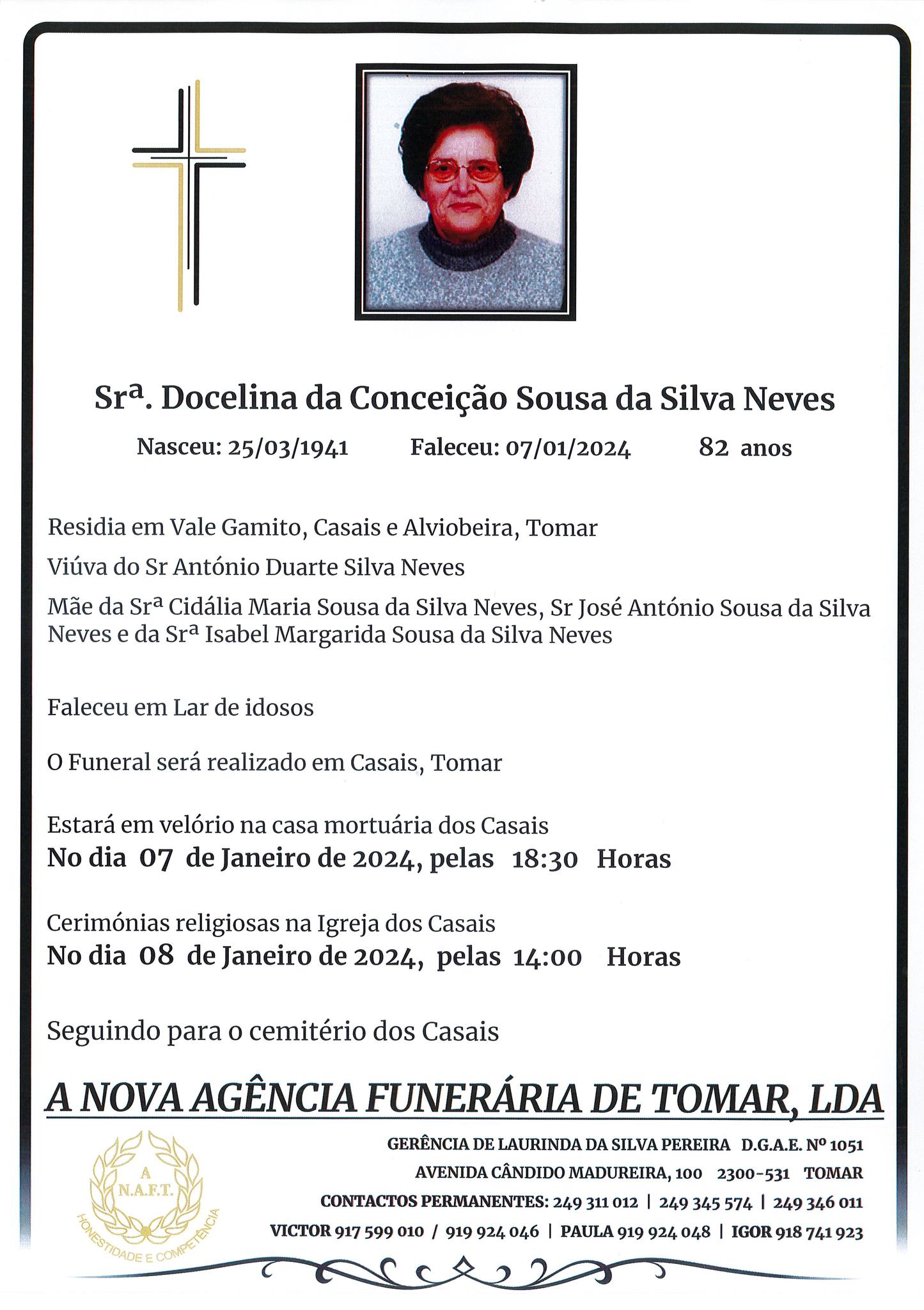 Srª. Docelina da Conceição Sousa da Silva Neves

Nasceu: 25/03/1941 Faleceu: 07/01/2024 82 anos

Residia em Vale Gamito, Casais e Alviobeira, Tomar

Viúva do Sr António Duarte Silva Neves

Mãe da Srª Cidália Maria Sousa da Silva Neves, Sr José António Sousa da Silva Neves e da Srª Isabel Margarida Sousa da Silva Neves

Faleceu em Lar de idosos

O Funeral será realizado em Casais, Tomar

Estará em velório na casa mortuária dos Casais
No dia 07 de Janeiro de 2024, pelas 18:30 Horas

Cerimónias religiosas na Igreja dos Casais
No dia 08 de Janeiro de 2024, pelas 14:00 Horas

Seguindo para o cemitério dos Casais

A NOVA AGÊNCIA FUNERÁRIA DE TOMAR, LDA

A N.A.F.T. HONESTIDADE E COMPETÊNCIA

GERÊNCIA DE LAURINDA DA SILVA PEREIRA D.G.A.E. Nº 1051
AVENIDA CÂNDIDO MADUREIRA, 100 2300-531 TOMAR
CONTACTOS PERMANENTES: 249 311 012 | 249 345 574 | 249 346 011
VICTOR 917 599 010 / 919 924 046 | PAULA 919 924 048 | IGOR 918 741 923